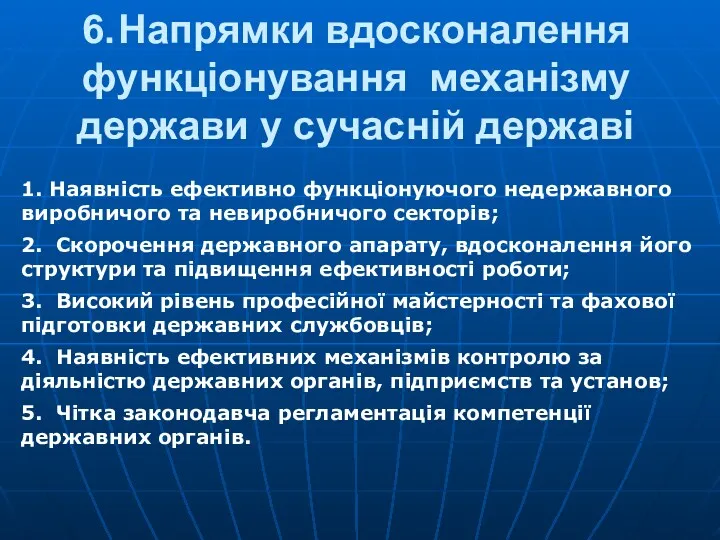 6. Напрямки вдосконалення функціонування механізму держави у сучасній державі

1. Наявність ефективно функціонуючого недержавного виробничого та невиробничого секторів;

2. Скорочення державного апарату, вдосконалення його структури та підвищення ефективності роботи;

3. Високий рівень професійної майстерності та фахової підготовки державних службовців;

4. Наявність ефективних механізмів контролю за діяльністю державних органів, підприємств та установ;

5. Чітка законодавча регламентація компетенції державних органів.